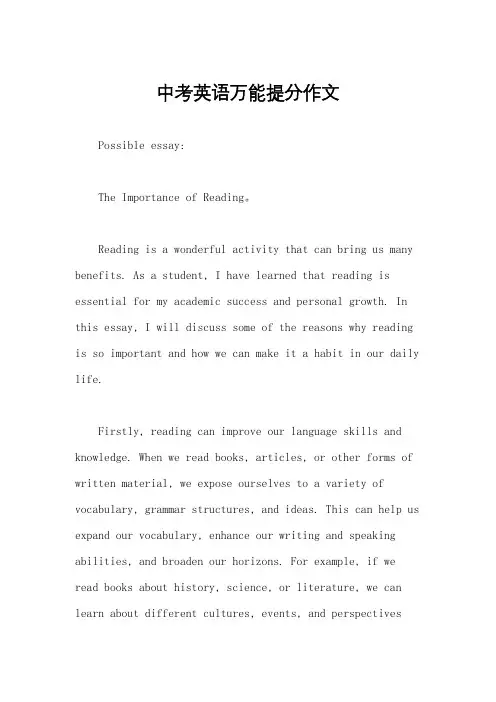 中考英语万能提分作文

Possible essay:

The Importance of Reading。

Reading is a wonderful activity that can bring us many benefits. As a student, I have learned that reading is essential for my academic success and personal growth. In this essay, I will discuss some of the reasons why reading is so important and how we can make it a habit in our daily life.

Firstly, reading can improve our language skills and knowledge. When we read books, articles, or other forms of written material, we expose ourselves to a variety of vocabulary, grammar structures, and ideas. This can help us expand our vocabulary, enhance our writing and speaking abilities, and broaden our horizons. For example, if we read books about history, science, or literature, we can learn about different cultures, events, and perspectives